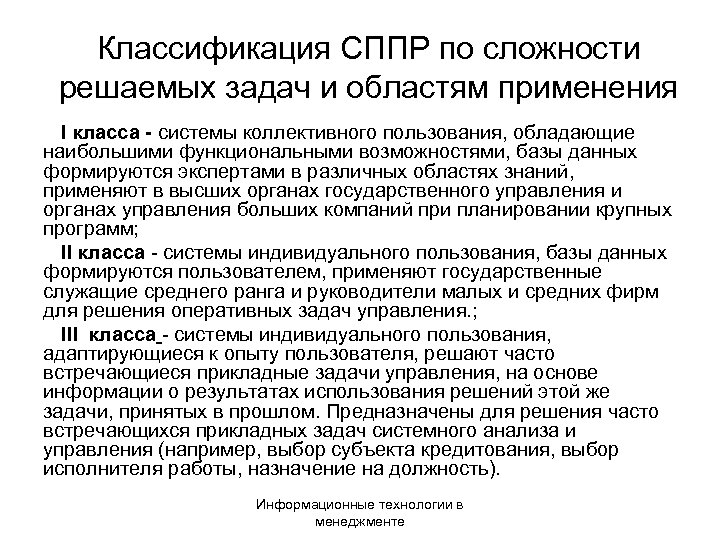 Классификация СППР по сложности решаемых задач и областям применения

I класса - системы коллективного пользования, обладающие наибольшими функциональными возможностями, базы данных формируются экспертами в различных областях знаний, применяют в высших органах государственного управления и органах управления больших компаний при планировании крупных программ;

II класса - системы индивидуального пользования, базы данных формируются пользователем, применяют государственные служащие среднего ранга и руководители малых и средних фирм для решения оперативных задач управления.;

III класса - системы индивидуального пользования, адаптирующиеся к опыту пользователя, решают часто встречающиеся прикладные задачи управления, на основе информации о результатах использования решений этой же задачи, принятых в прошлом. Предназначены для решения часто встречающихся прикладных задач системного анализа и управления (например, выбор субъекта кредитования, выбор исполнителя работы, назначение на должность).

Информационные технологии в менеджменте